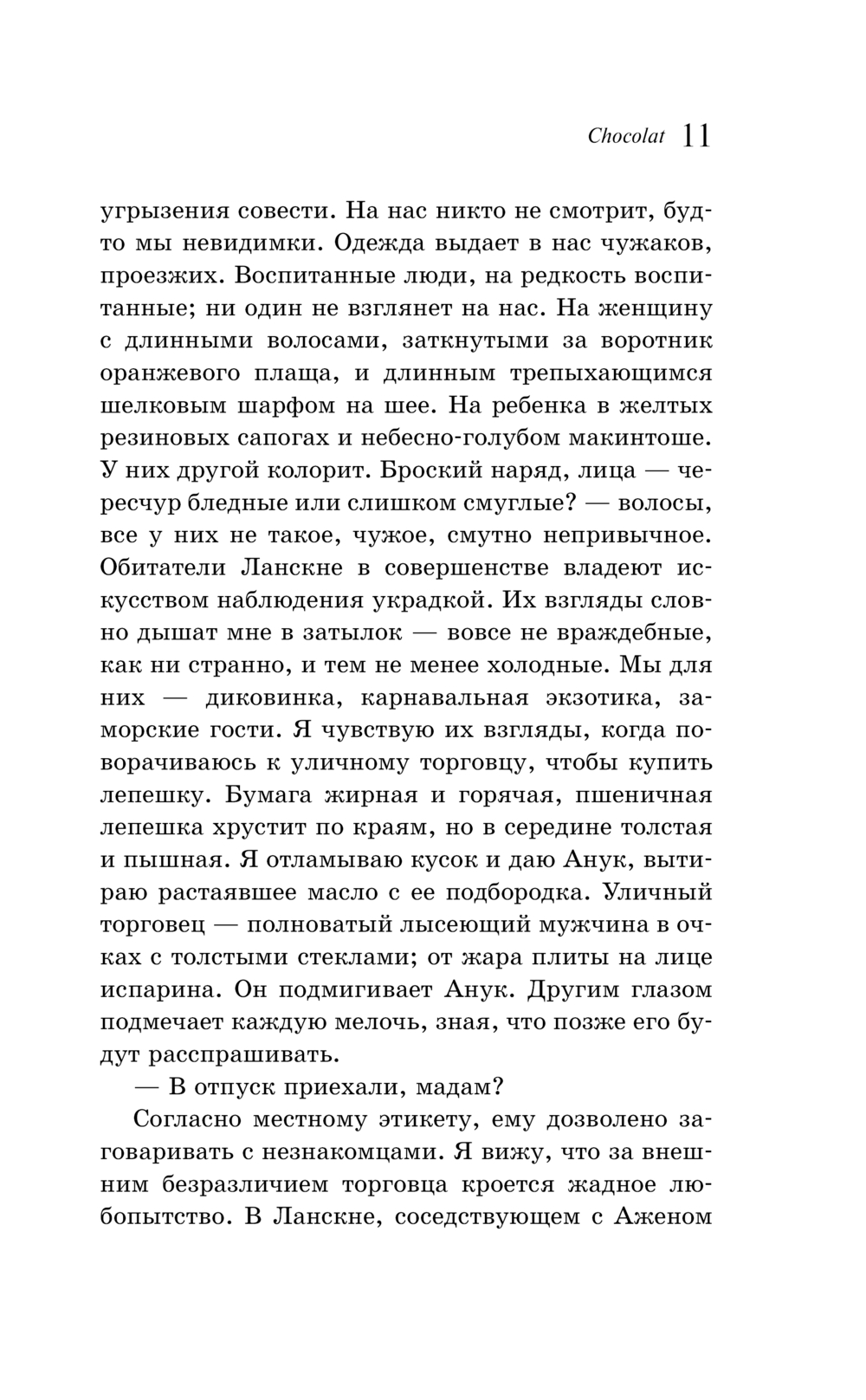 Chocolat 11

угрызения совести. На нас никто не смотрит, будто мы невидимки. Одежда выдает в нас чужаков, проезжих. Воспитанные люди, на редкость воспитанные; ни один не взглянет на нас. На женщину с длинными волосами, заткнутыми за воротник оранжевого плаща, и длинным трепыхающимся шелковым шарфом на шее. На ребенка в желтых резиновых сапогах и небесно-голубом макинтоше. У них другой колорит. Броский наряд, лица — чересчур бледные или слишком смуглые? — волосы, все у них не такое, чужое, смутно непривычное. Обитатели Ланскне в совершенстве владеют искусством наблюдения украдкой. Их взгляды словно дышат мне в затылок — вовсе не враждебные, как ни странно, и тем не менее холодные. Мы для них — диковинка, карнавальная экзотика, заморские гости. Я чувствую их взгляды, когда поворачиваюсь к уличному торговцу, чтобы купить лепешку. Бумага жирная и горячая, пшеничная лепешка хрустит по краям, но в середине толстая и пышная. Я отламываю кусок и даю Анук, вытираю растаявшее масло с ее подбородка. Уличный торговец — полноватый лысеющий мужчина в очках с толстыми стеклами; от жара плиты на лице испарина. Он подмигивает Анук. Другим глазом подмечает каждую мелочь, зная, что позже его будут расспрашивать.

— В отпуск приехали, мадам?

Согласно местному этикету, ему дозволено заговаривать с незнакомцами. Я вижу, что за внешним безразличием торговца кроется жадное любопытство. В Ланскне, соседствующем с Аженом